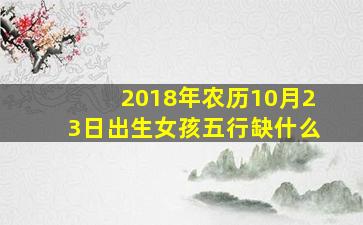 2018年农历10月23日出生女孩五行缺什么